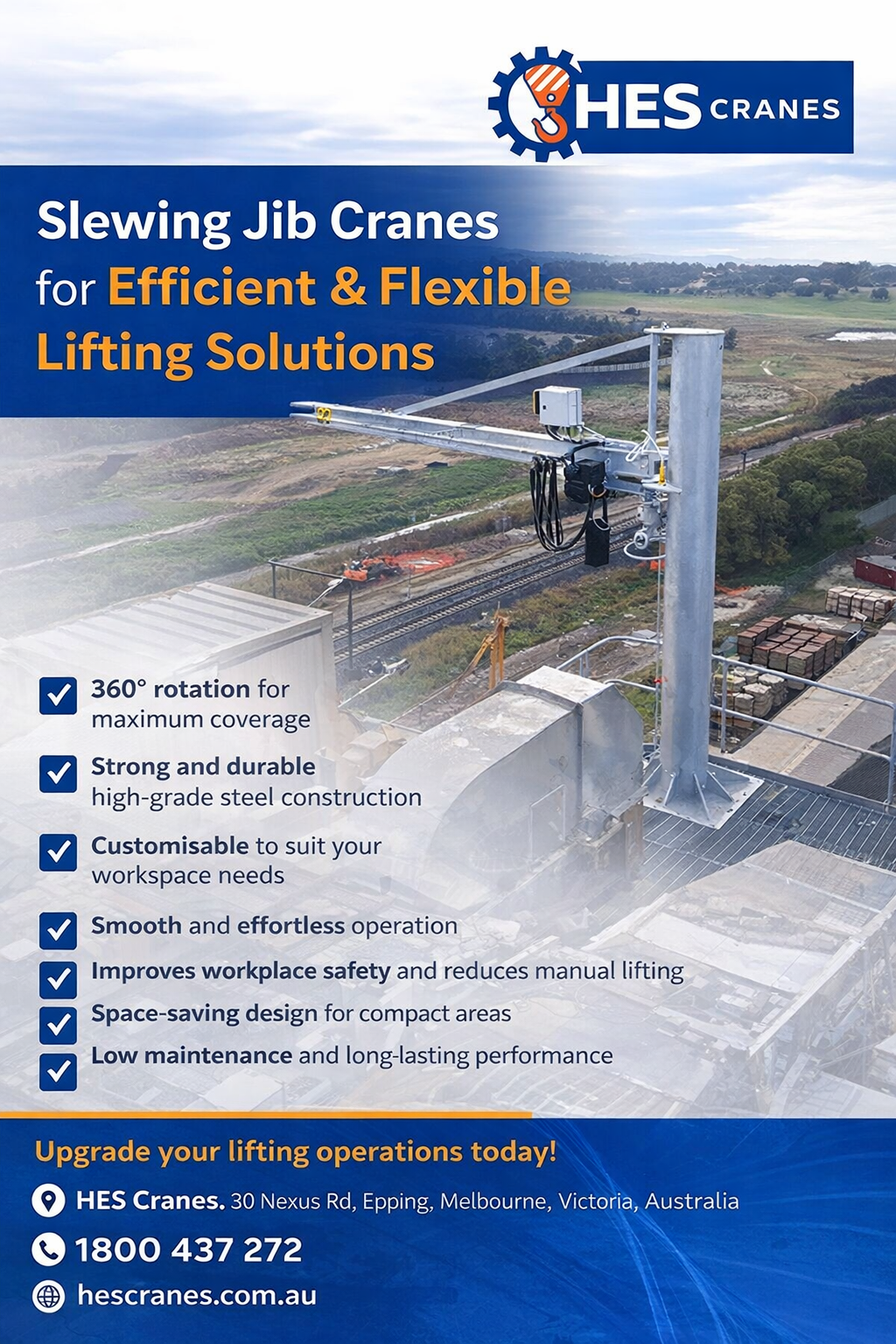 HES CRANES

Slewing Jib Cranes for Efficient & Flexible Lifting Solutions

☑ 360° rotation for maximum coverage

☑ Strong and durable high-grade steel construction

☑ Customisable to suit your workspace needs

☑ Smooth and effortless operation

☑ Improves workplace safety and reduces manual lifting

☑ Space-saving design for compact areas

☑ Low maintenance and long-lasting performance

Upgrade your lifting operations today!

HES Cranes. 30 Nexus Rd, Epping, Melbourne, Victoria, Australia

1800 437 272

hescranes.com.au